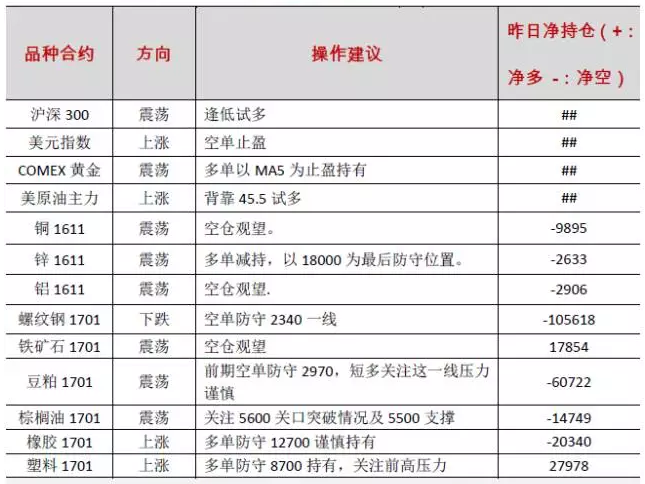 | 品种合约 | 方向 | 操作建议 | 昨日净持仓（+：净多 -：净空） |
|---|---|---|---|
| 沪深 300 | 震荡 | 逢低试多 | ## |
| 美元指数 | 上涨 | 空单止盈 | ## |
| COMEX 黄金 | 震荡 | 多单以 MA5 为止盈持有 | ## |
| 美原油主力 | 上涨 | 背靠 45.5 试多 | ## |
| 铜 1611 | 震荡 | 空仓观望。 | -9895 |
| 锌 1611 | 震荡 | 多单减持，以 18000 为最后防守位置。 | -2633 |
| 铝 1611 | 震荡 | 空仓观望. | -2906 |
| 螺纹钢 1701 | 下跌 | 空单防守 2340 一线 | -105618 |
| 铁矿石 1701 | 震荡 | 空仓观望 | 17854 |
| 豆粕 1701 | 震荡 | 前期空单防守 2970，短多关注这一线压力谨慎 | -60722 |
| 棕榈油 1701 | 震荡 | 关注 5600 关口突破情况及 5500 支撑 | -14749 |
| 橡胶 1701 | 上涨 | 多单防守 12700 谨慎持有 | -20340 |
| 塑料 1701 | 上涨 | 多单防守 8700 持有，关注前高压力 | 27978 |